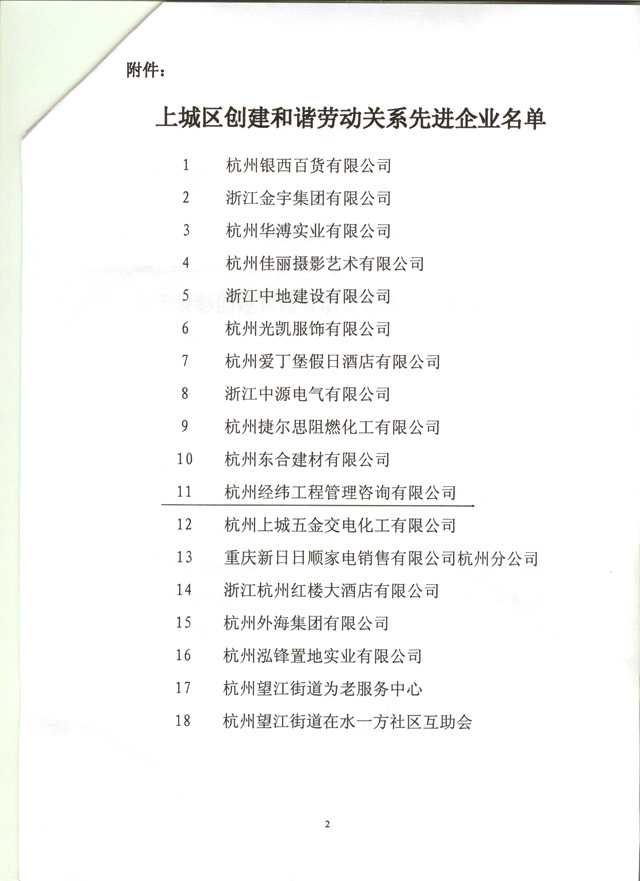 附件：

上城区创建和谐劳动关系先进企业名单

1 杭州银西百货有限公司
2 浙江金宇集团有限公司
3 杭州华溥实业有限公司
4 杭州佳丽摄影艺术有限公司
5 浙江中地建设有限公司
6 杭州光凯服饰有限公司
7 杭州爱丁堡假日酒店有限公司
8 浙江中源电气有限公司
9 杭州捷尔思阻燃化工有限公司
10 杭州东合建材有限公司
11 杭州经纬工程管理咨询有限公司
12 杭州上城五金交电化工有限公司
13 重庆新日日顺家电销售有限公司杭州分公司
14 浙江杭州红楼大酒店有限公司
15 杭州外海集团有限公司
16 杭州泓锋置地实业有限公司
17 杭州望江街道为老服务中心
18 杭州望江街道在水一方社区互助会

2